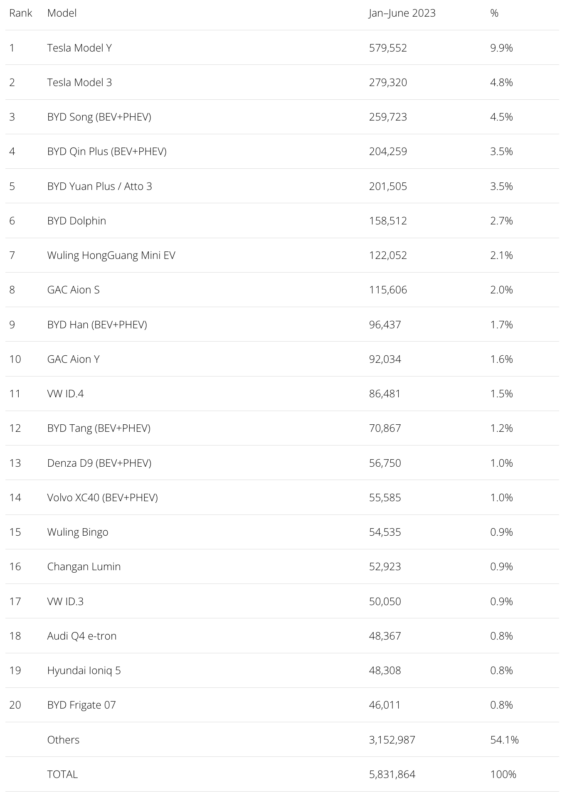 | Rank | Model | Jan–June 2023 | % |
|---|---|---|---|
| 1 | Tesla Model Y | 579,552 | 9.9% |
| 2 | Tesla Model 3 | 279,320 | 4.8% |
| 3 | BYD Song (BEV+PHEV) | 259,723 | 4.5% |
| 4 | BYD Qin Plus (BEV+PHEV) | 204,259 | 3.5% |
| 5 | BYD Yuan Plus / Atto 3 | 201,505 | 3.5% |
| 6 | BYD Dolphin | 158,512 | 2.7% |
| 7 | Wuling HongGuang Mini EV | 122,052 | 2.1% |
| 8 | GAC Aion S | 115,606 | 2.0% |
| 9 | BYD Han (BEV+PHEV) | 96,437 | 1.7% |
| 10 | GAC Aion Y | 92,034 | 1.6% |
| 11 | VW ID.4 | 86,481 | 1.5% |
| 12 | BYD Tang (BEV+PHEV) | 70,867 | 1.2% |
| 13 | Denza D9 (BEV+PHEV) | 56,750 | 1.0% |
| 14 | Volvo XC40 (BEV+PHEV) | 55,585 | 1.0% |
| 15 | Wuling Bingo | 54,535 | 0.9% |
| 16 | Changan Lumin | 52,923 | 0.9% |
| 17 | VW ID.3 | 50,050 | 0.9% |
| 18 | Audi Q4 e-tron | 48,367 | 0.8% |
| 19 | Hyundai Ioniq 5 | 48,308 | 0.8% |
| 20 | BYD Frigate 07 | 46,011 | 0.8% |
| | Others | 3,152,987 | 54.1% |
| | TOTAL | 5,831,864 | 100% |